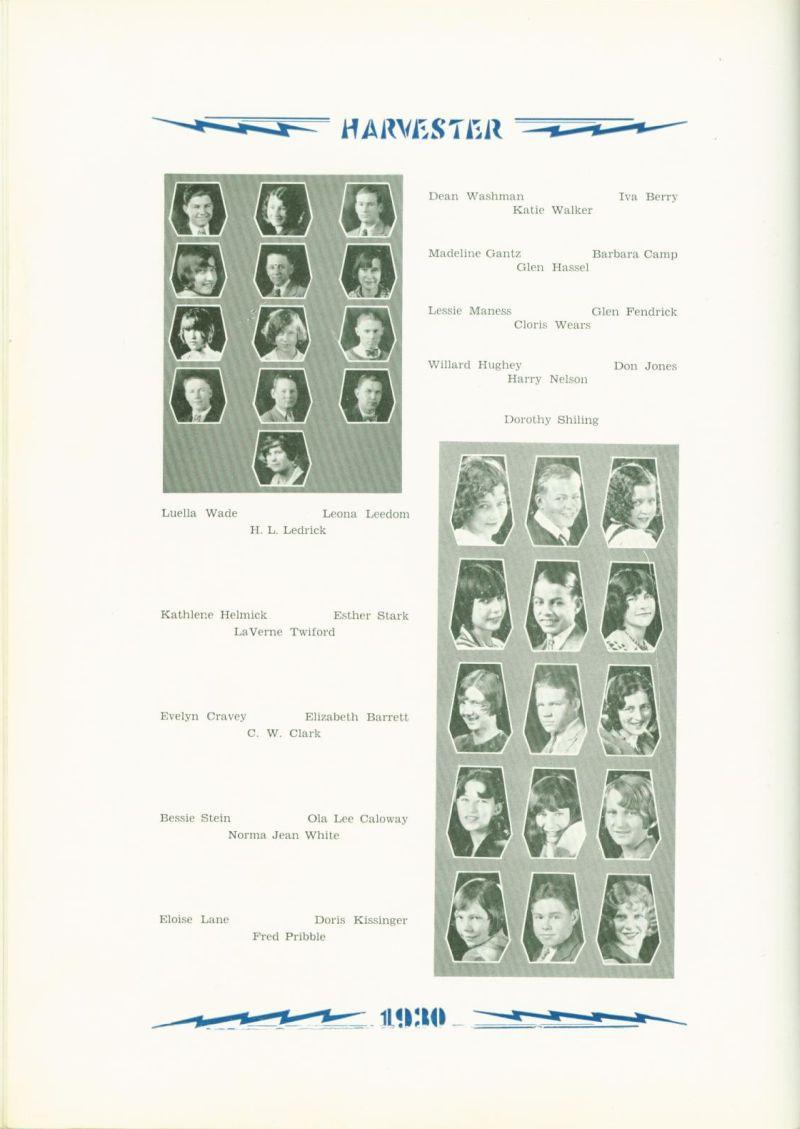 HARVESTER

Dean Washman Iva Berry
Katie Walker

Madeline Gantz Barbara Camp
Glen Hassel

Lessie Maness Glen Fendrick
Cloris Wears

Willard Hughey Don Jones
Harry Nelson

Dorothy Shiling

Luella Wade Leona Leedom
H. L. Ledrick

Kathlene Helmick Esther Stark
LaVerne Twiford

Evelyn Cravey Elizabeth Barrett
C. W. Clark

Bessie Stein Ola Lee Caloway
Norma Jean White

Eloise Lane Doris Kissinger
Fred Pribble

1930